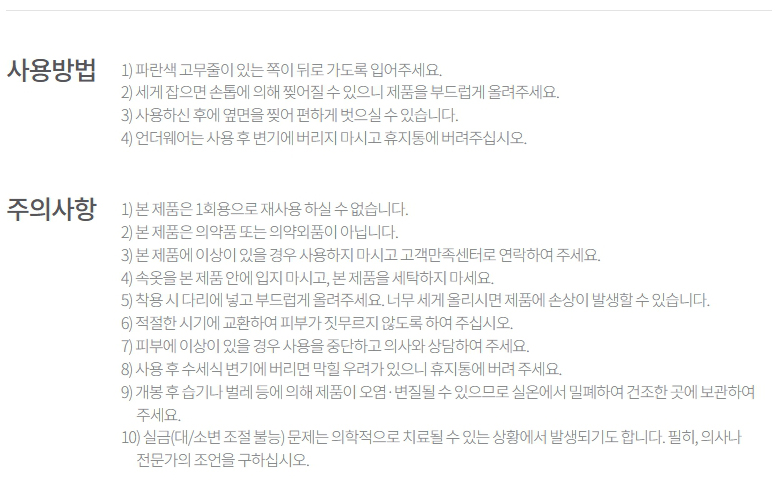 사용방법

1) 파란색 고무줄이 있는 쪽이 뒤로 가도록 입어주세요.
2) 세게 잡으면 손톱에 의해 찢어질 수 있으니 제품을 부드럽게 올려주세요.
3) 사용하신 후에 옆면을 찢어 편하게 벗으실 수 있습니다.
4) 언더웨어는 사용 후 변기에 버리지 마시고 휴지통에 버려주십시오.

주의사항

1) 본 제품은 1회용으로 재사용 하실 수 없습니다.
2) 본 제품은 의약품 또는 의약외품이 아닙니다.
3) 본 제품에 이상이 있을 경우 사용하지 마시고 고객만족센터로 연락하여 주세요.
4) 속옷을 본 제품 안에 입지 마시고, 본 제품을 세탁하지 마세요.
5) 착용 시 다리에 넣고 부드럽게 올려주세요. 너무 세게 올리시면 제품에 손상이 발생할 수 있습니다.
6) 적절한 시기에 교환하여 피부가 짓무르지 않도록 하여 주십시오.
7) 피부에 이상이 있을 경우 사용을 중단하고 의사와 상담하여 주세요.
8) 사용 후 수세식 변기에 버리면 막힐 우려가 있으니 휴지통에 버려 주세요.
9) 개봉 후 습기나 벌레 등에 의해 제품이 오염·변질될 수 있으므로 실온에서 밀폐하여 건조한 곳에 보관하여 주세요.
10) 실금(대/소변 조절 불능) 문제는 의학적으로 치료될 수 있는 상황에서 발생되기도 합니다. 필히, 의사나 전문가의 조언을 구하십시오.